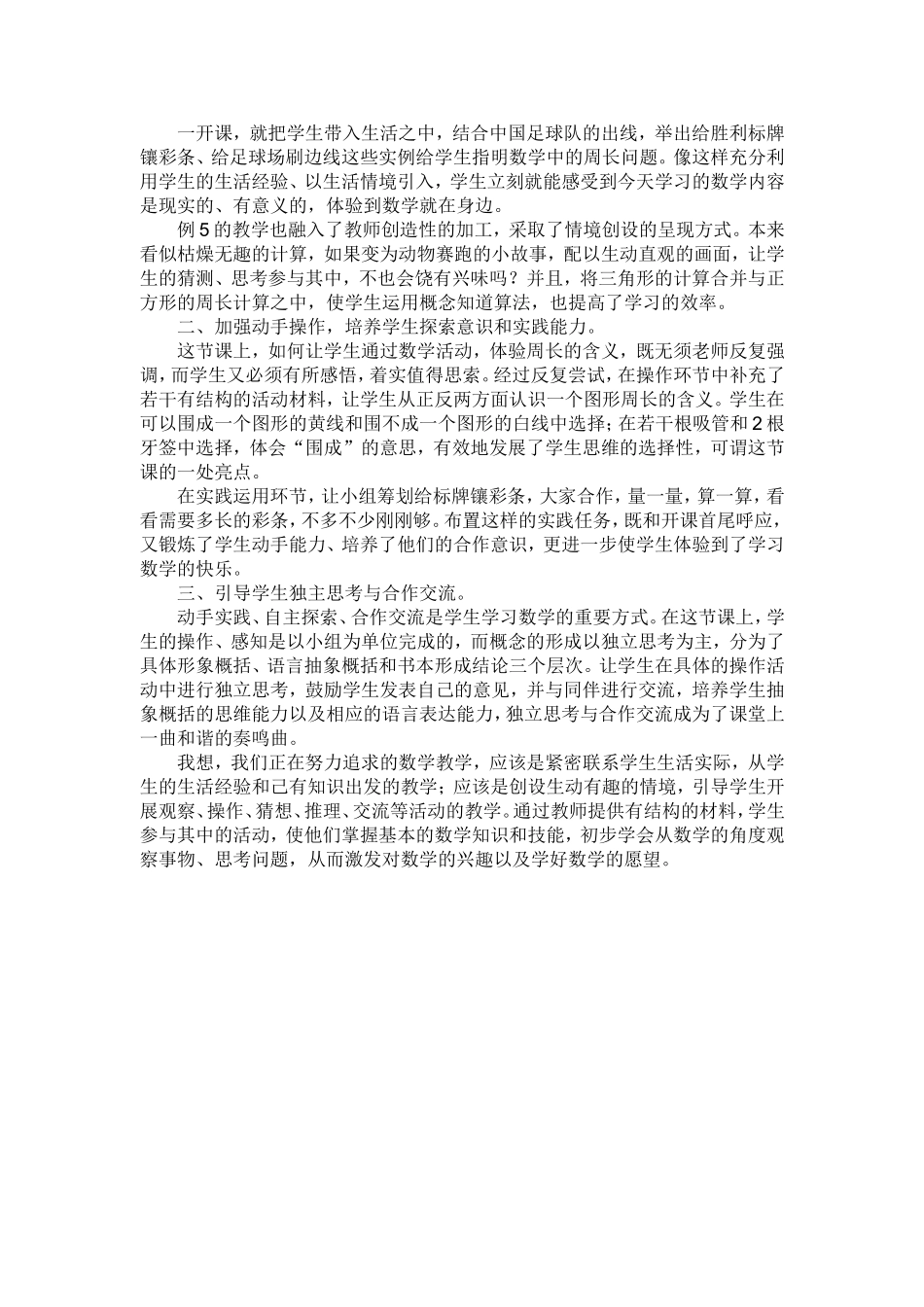 一开课，就把学生带入生活之中，结合中国足球队的出线，举出给胜利标牌镶彩条、给足球场刷边线这些实例给学生指明数学中的周长问题。像这样充分利用学生的生活经验、以生活情境引入，学生立刻就能感受到今天学习的数学内容是现实的、有意义的，体验到数学就在身边。

例5的教学也融入了教师创造性的加工，采取了情境创设的呈现方式。本来看似枯燥无趣的计算，如果变为动物赛跑的小故事，配以生动直观的画面，让学生的猜测、思考参与其中，不也会饶有兴味吗？并且，将三角形的计算合并与正方形的周长计算之中，使学生运用概念知道算法，也提高了学习的效率。

二、加强动手操作，培养学生探索意识和实践能力。

这节课上，如何让学生通过数学活动，体验周长的含义，既无须老师反复强调，而学生又必须有所感悟，着实值得思索。经过反复尝试，在操作环节中补充了若干有结构的活动材料，让学生从正反两方面认识一个图形周长的含义。学生在可以围成一个图形的黄线和围不成一个图形的白线中选择；在若干根吸管和2根牙签中选择，体会“围成”的意思，有效地发展了学生思维的选择性，可谓这节课的一处亮点。

在实践运用环节，让小组筹划给标牌镶彩条，大家合作，量一量，算一算，看看需要多长的彩条，不多不少刚刚够。布置这样的实践任务，既和开课首尾呼应，又锻炼了学生动手能力、培养了他们的合作意识，更进一步使学生体验到了学习数学的快乐。

三、引导学生独主思考与合作交流。

动手实践、自主探索、合作交流是学生学习数学的重要方式。在这节课上，学生的操作、感知是以小组为单位完成的，而概念的形成以独立思考为主，分为了具体形象概括、语言抽象概括和书本形成结论三个层次。让学生在具体的操作活动中进行独立思考，鼓励学生发表自己的意见，并与同伴进行交流，培养学生抽象概括的思维能力以及相应的语言表达能力，独立思考与合作交流成为了课堂上一曲和谐的奏鸣曲。

我想，我们正在努力追求的数学教学，应该是紧密联系学生生活实际，从学生的生活经验和已有知识出发的教学；应该是创设生动有趣的情境，引导学生开展观察、操作、猜想、推理、交流等活动的教学。通过教师提供有结构的材料，学生参与其中的活动，使他们掌握基本的数学知识和技能，初步学会从数学的角度观察事物、思考问题，从而激发对数学的兴趣以及学好数学的愿望。